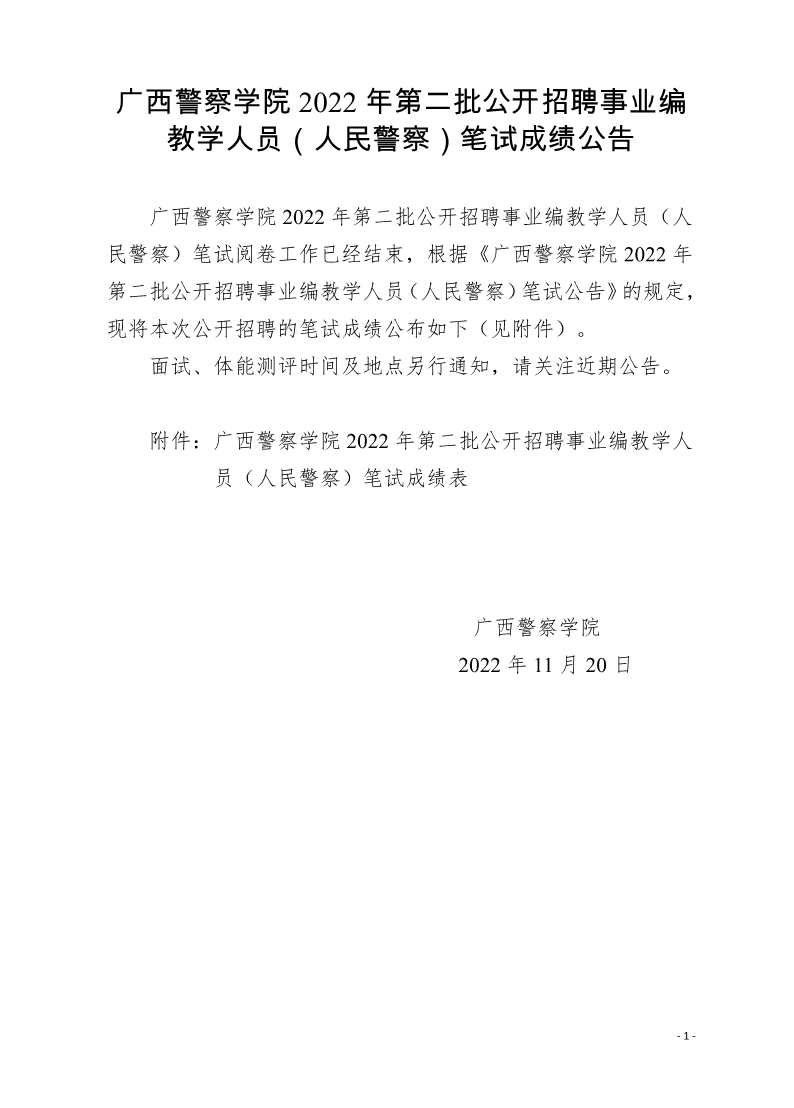 广西警察学院 2022 年第二批公开招聘事业编教学人员（人民警察）笔试成绩公告

广西警察学院 2022 年第二批公开招聘事业编教学人员（人民警察）笔试阅卷工作已经结束，根据《广西警察学院 2022 年第二批公开招聘事业编教学人员（人民警察）笔试公告》的规定，现将本次公开招聘的笔试成绩公布如下（见附件）。

面试、体能测评时间及地点另行通知，请关注近期公告。

附件：广西警察学院 2022 年第二批公开招聘事业编教学人员（人民警察）笔试成绩表

广西警察学院
2022 年 11 月 20 日

- 1 -